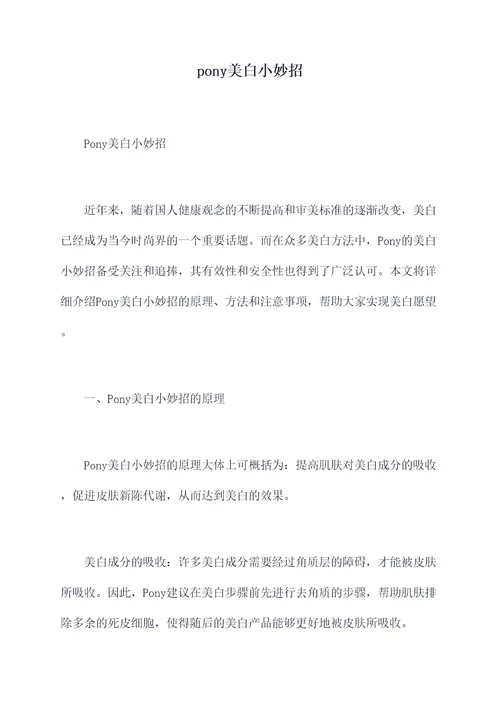 pony美白小妙招

Pony美白小妙招

近年来，随着国人健康观念的不断提高和审美标准的逐渐改变，美白已经成为当今时尚界的一个重要话题。而在众多美白方法中，Pony的美白小妙招备受关注和追捧，其有效性和安全性也得到了广泛认可。本文将详细介绍Pony美白小妙招的原理、方法和注意事项，帮助大家实现美白愿望。

一、Pony美白小妙招的原理

Pony美白小妙招的原理大体上可概括为：提高肌肤对美白成分的吸收，促进皮肤新陈代谢，从而达到美白的效果。

美白成分的吸收：许多美白成分需要经过角质层的障碍，才能被皮肤所吸收。因此，Pony建议在美白步骤前先进行去角质的步骤，帮助肌肤排除多余的死皮细胞，使得随后的美白产品能够更好地被皮肤所吸收。